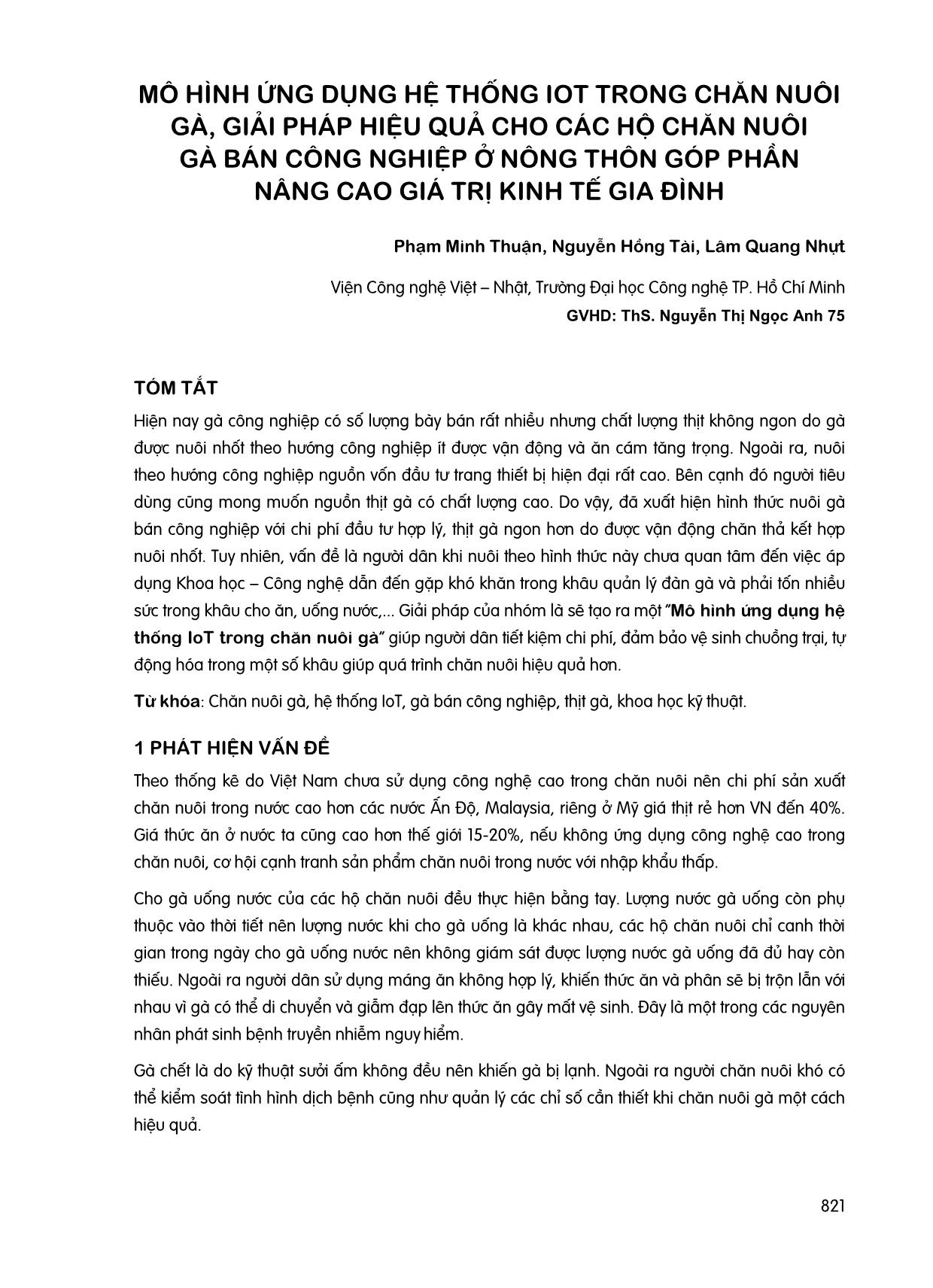 MÔ HÌNH ỨNG DỤNG HỆ THỐNG IOT TRONG CHĂN NUÔI GÀ, GIẢI PHÁP HIỆU QUẢ CHO CÁC HỘ CHĂN NUÔI GÀ BÁN CÔNG NGHIỆP Ở NÔNG THÔN GÓP PHẦN NÂNG CAO GIÁ TRỊ KINH TẾ GIA ĐÌNH

Phạm Minh Thuận, Nguyễn Hồng Tài, Lâm Quang Nhựt

Viện Công nghệ Việt – Nhật, Trường Đại học Công nghệ TP. Hồ Chí Minh

GVHD: ThS. Nguyễn Thị Ngọc Anh 75

TÓM TẮT

Hiện nay gà công nghiệp có số lượng bày bán rất nhiều nhưng chất lượng thịt không ngon do gà được nuôi nhốt theo hướng công nghiệp ít được vận động và ăn cám tăng trọng. Ngoài ra, nuôi theo hướng công nghiệp nguồn vốn đầu tư trang thiết bị hiện đại rất cao. Bên cạnh đó người tiêu dùng cũng mong muốn nguồn thịt gà có chất lượng cao. Do vậy, đã xuất hiện hình thức nuôi gà bán công nghiệp với chi phí đầu tư hợp lý, thịt gà ngon hơn do được vận động chăn thả kết hợp nuôi nhốt. Tuy nhiên, vấn đề là người dân khi nuôi theo hình thức này chưa quan tâm đến việc áp dụng Khoa học – Công nghệ dẫn đến gặp khó khăn trong khâu quản lý đàn gà và phải tốn nhiều sức trong khâu cho ăn, uống nước,... Giải pháp của nhóm là sẽ tạo ra một "Mô hình ứng dụng hệ thống IoT trong chăn nuôi gà" giúp người dân tiết kiệm chi phí, đảm bảo vệ sinh chuồng trại, tự động hóa trong một số khâu giúp quá trình chăn nuôi hiệu quả hơn.

Từ khóa: Chăn nuôi gà, hệ thống IoT, gà bán công nghiệp, thịt gà, khoa học kỹ thuật.

1 PHÁT HIỆN VẤN ĐỀ

Theo thống kê do Việt Nam chưa sử dụng công nghệ cao trong chăn nuôi nên chi phí sản xuất chăn nuôi trong nước cao hơn các nước Ấn Độ, Malaysia, riêng ở Mỹ giá thịt rẻ hơn VN đến 40%. Giá thức ăn ở nước ta cũng cao hơn thế giới 15-20%, nếu không ứng dụng công nghệ cao trong chăn nuôi, cơ hội cạnh tranh sản phẩm chăn nuôi trong nước với nhập khẩu thấp.

Cho gà uống nước của các hộ chăn nuôi đều thực hiện bằng tay. Lượng nước gà uống còn phụ thuộc vào thời tiết nên lượng nước khi cho gà uống là khác nhau, các hộ chăn nuôi chỉ canh thời gian trong ngày cho gà uống nước nên không giám sát được lượng nước gà uống đã đủ hay còn thiếu. Ngoài ra người dân sử dụng máng ăn không hợp lý, khiến thức ăn và phân sẽ bị trộn lẫn với nhau vì gà có thể di chuyển và giẫm đạp lên thức ăn gây mất vệ sinh. Đây là một trong các nguyên nhân phát sinh bệnh truyền nhiễm nguy hiểm.

Gà chết là do kỹ thuật sưởi ấm không đều nên khiến gà bị lạnh. Ngoài ra người chăn nuôi khó có thể kiểm soát tình hình dịch bệnh cũng như quản lý các chỉ số cần thiết khi chăn nuôi gà một cách hiệu quả.

821